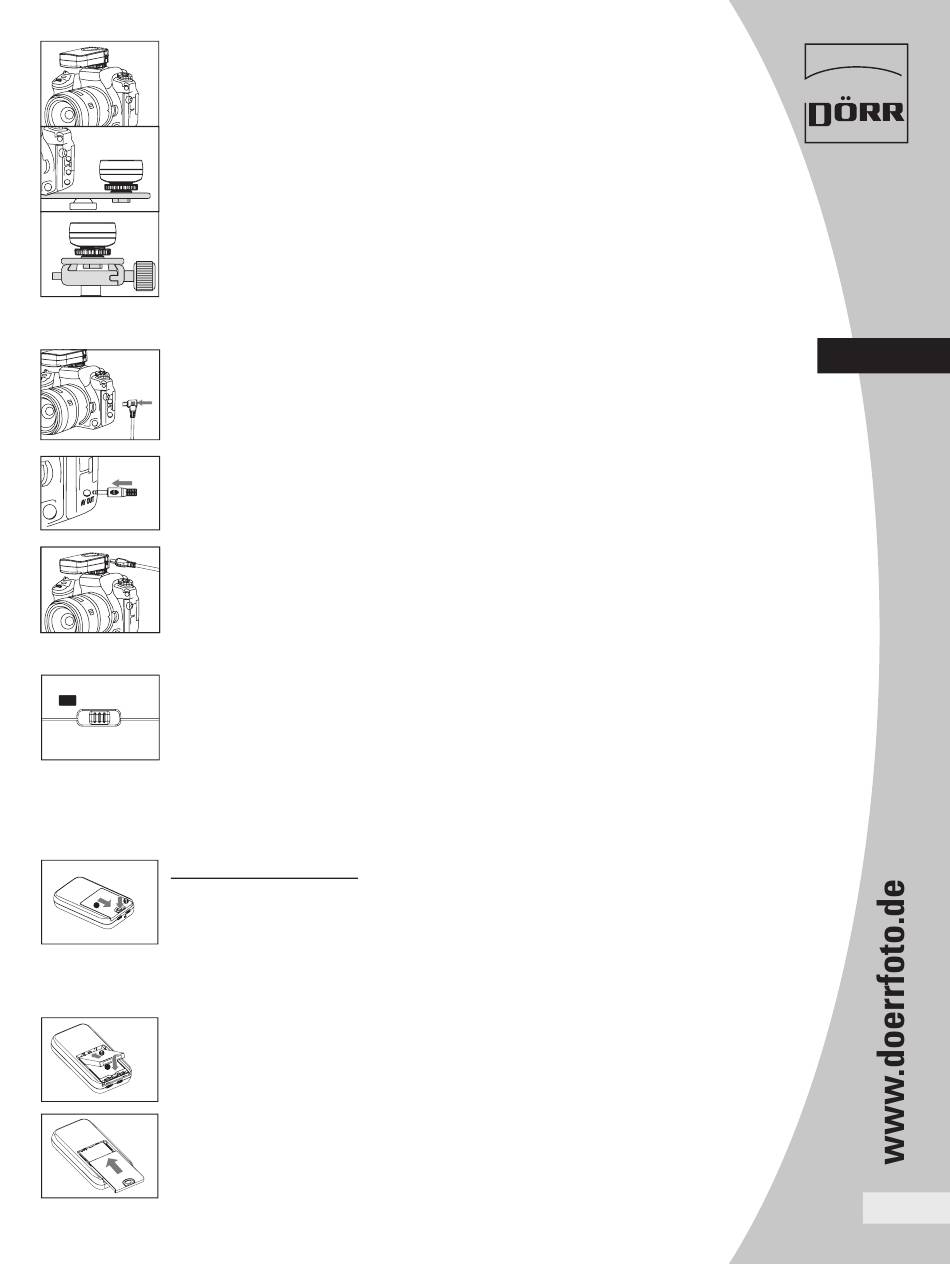 DÖRR

www.doerrfoto.de